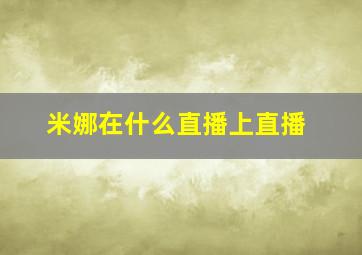 米娜在什么直播上直播